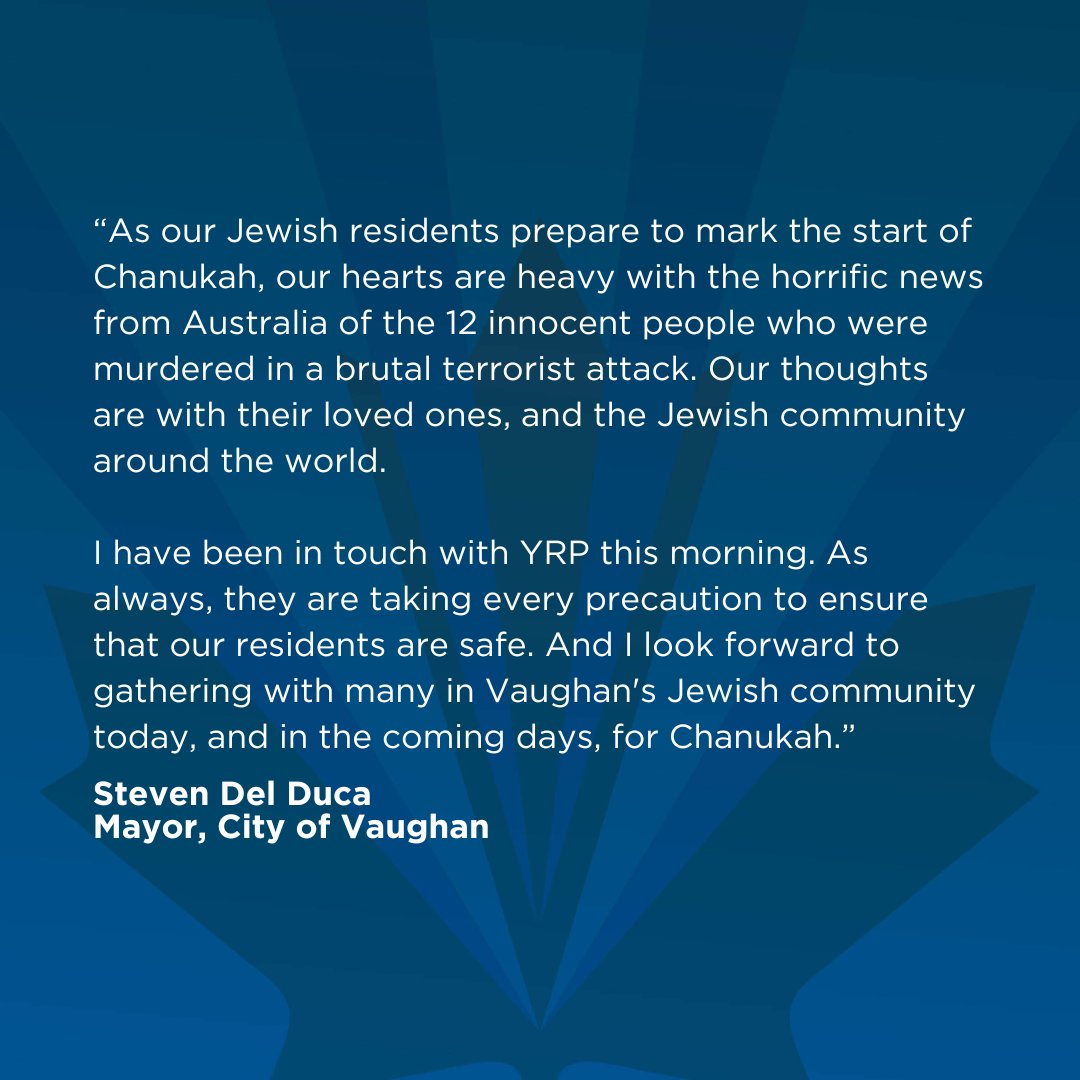 "As our Jewish residents prepare to mark the start of Chanukah, our hearts are heavy with the horrific news from Australia of the 12 innocent people who were murdered in a brutal terrorist attack. Our thoughts are with their loved ones, and the Jewish community around the world.

I have been in touch with YRP this morning. As always, they are taking every precaution to ensure that our residents are safe. And I look forward to gathering with many in Vaughan's Jewish community today, and in the coming days, for Chanukah."

Steven Del Duca
Mayor, City of Vaughan